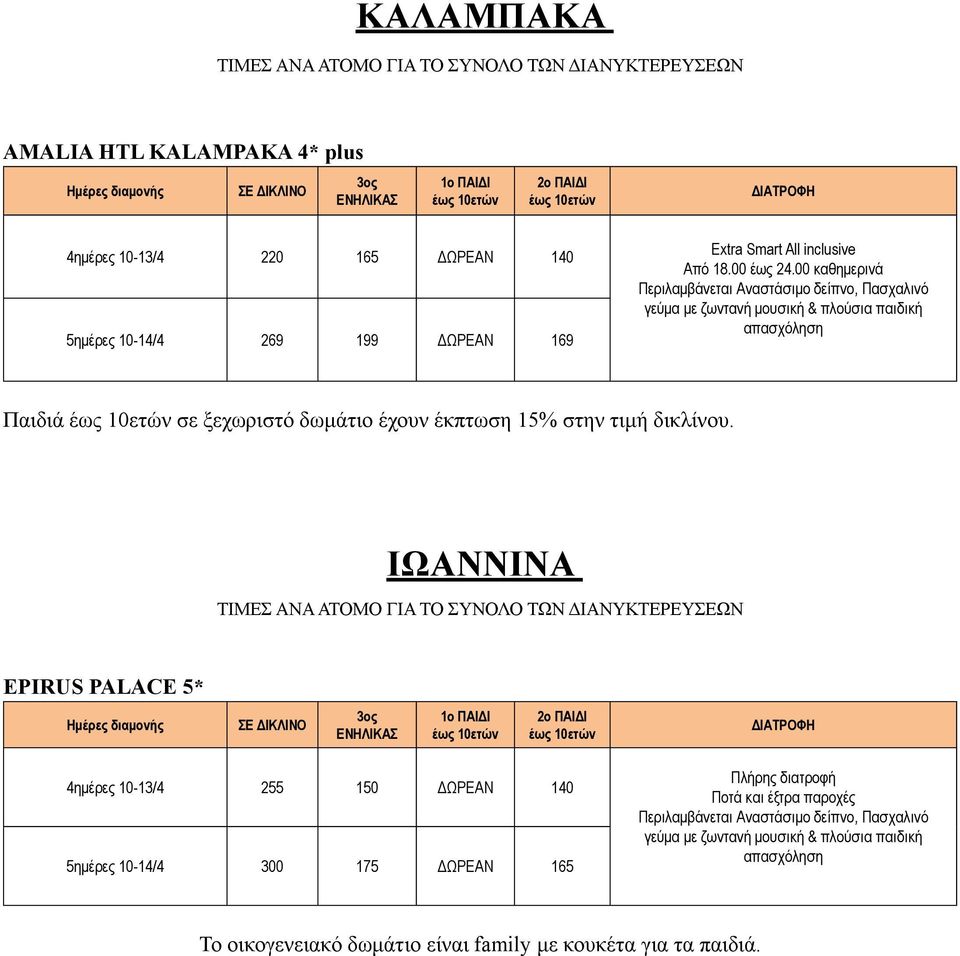 ΚΑΛΑΜΠΑΚΑ

ΤΙΜΕΣ ΑΝΑ ΑΤΟΜΟ ΓΙΑ ΤΟ ΣΥΝΟΛΟ ΤΩΝ ΔΙΑΝΥΚΤΕΡΕΥΣΕΩΝ

AMALIA HTL KALAMPAKA 4* plus

| Ημέρες διαμονής | ΣΕ ΔΙΚΛΙΝΟ | 3ος ΕΝΗΛΙΚΑΣ | 1ο ΠΑΙΔΙ έως 10ετών | 2ο ΠΑΙΔΙ έως 10ετών | ΔΙΑΤΡΟΦΗ |
|---|---|---|---|---|---|
| 4ημέρες 10-13/4 | 220 | 165 | ΔΩΡΕΑΝ | 140 | Extra Smart All inclusive Από 18.00 έως 24.00 καθημερινά Περιλαμβάνεται Αναστάσιμο δείπνο, Πασχαλινό γεύμα με ζωντανή μουσική & πλούσια παιδική απασχόληση |
| 5ημέρες 10-14/4 | 269 | 199 | ΔΩΡΕΑΝ | 169 | |

Παιδιά έως 10ετών σε ξεχωριστό δωμάτιο έχουν έκπτωση 15% στην τιμή δικλίνου.

ΙΩΑΝΝΙΝΑ

ΤΙΜΕΣ ΑΝΑ ΑΤΟΜΟ ΓΙΑ ΤΟ ΣΥΝΟΛΟ ΤΩΝ ΔΙΑΝΥΚΤΕΡΕΥΣΕΩΝ

EPIRUS PALACE 5*

| Ημέρες διαμονής | ΣΕ ΔΙΚΛΙΝΟ | 3ος ΕΝΗΛΙΚΑΣ | 1ο ΠΑΙΔΙ έως 10ετών | 2ο ΠΑΙΔΙ έως 10ετών | ΔΙΑΤΡΟΦΗ |
|---|---|---|---|---|---|
| 4ημέρες 10-13/4 | 255 | 150 | ΔΩΡΕΑΝ | 140 | Πλήρης διατροφή Ποτά και έξτρα παροχές Περιλαμβάνεται Αναστάσιμο δείπνο, Πασχαλινό γεύμα με ζωντανή μουσική & πλούσια παιδική απασχόληση |
| 5ημέρες 10-14/4 | 300 | 175 | ΔΩΡΕΑΝ | 165 | |

Το οικογενειακό δωμάτιο είναι family με κουκέτα για τα παιδιά.